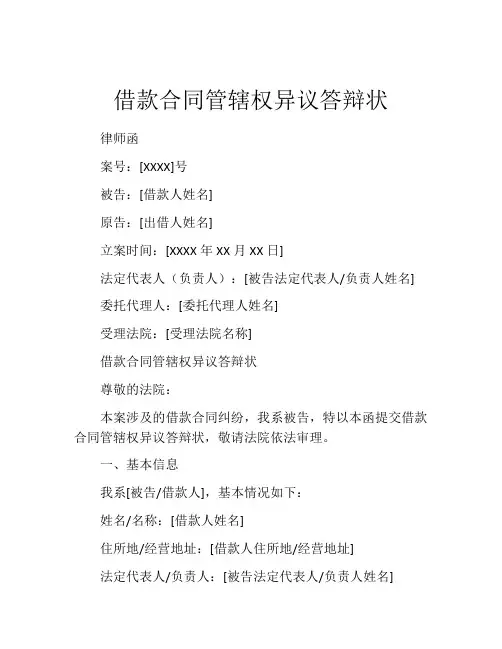 借款合同管辖权异议答辩状

律师函

案号：[XXXX]号

被告：[借款人姓名]

原告：[出借人姓名]

立案时间：[XXXX 年 XX 月 XX 日]

法定代表人（负责人）：[被告法定代表人/负责人姓名]

委托代理人：[委托代理人姓名]

受理法院：[受理法院名称]

借款合同管辖权异议答辩状

尊敬的法院：

本案涉及的借款合同纠纷，我系被告，特以本函提交借款合同管辖权异议答辩状，敬请法院依法审理。

一、基本信息

我系[被告/借款人]，基本情况如下：

姓名/名称：[借款人姓名]

住所地/经营地址：[借款人住所地/经营地址]

法定代表人/负责人：[被告法定代表人/负责人姓名]